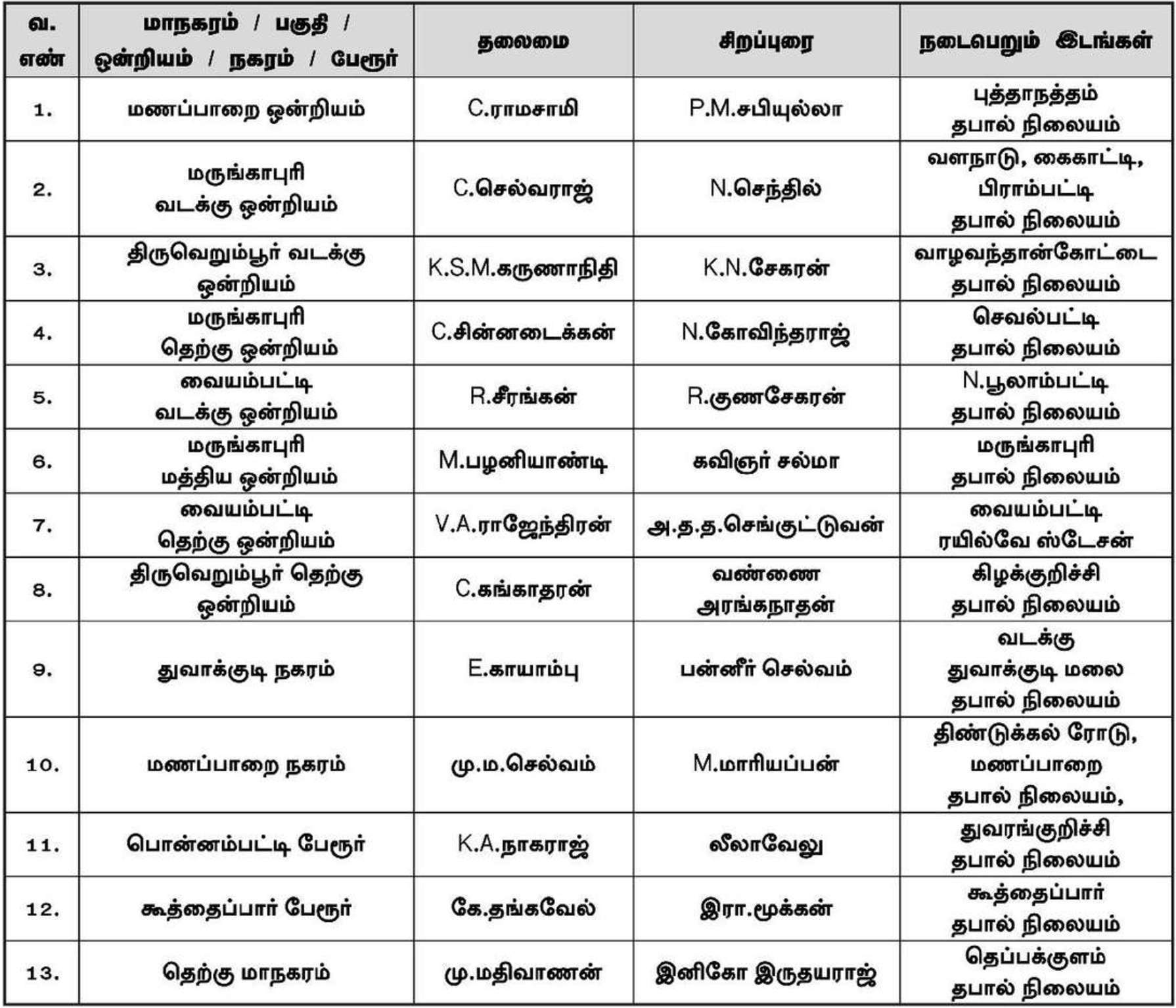 | வ. எண் | மாநகரம் / பகுதி / ஒன்றியம் / நகரம் / பேரூர் | தலைமை | சிறப்புரை | நடைபெறும் இடங்கள் |
|---|---|---|---|---|
| 1. | மணப்பாறை ஒன்றியம் | C.ராமசாமி | P.M.சபியுல்லா | புத்தாநத்தம் தபால் நிலையம் |
| 2. | மருங்காபுரி வடக்கு ஒன்றியம் | C.செல்வராஜ் | N.செந்தில் | வளநாடு, கைகாட்டி, பிராம்பட்டி தபால் நிலையம் |
| 3. | திருவெறும்பூர் வடக்கு ஒன்றியம் | K.S.M.கருணாநிதி | K.N.சேகரன் | வாழவந்தான்கோட்டை தபால் நிலையம் |
| 4. | மருங்காபுரி தெற்கு ஒன்றியம் | C.சின்னடைக்கன் | N.கோவிந்தராஜ் | செவல்பட்டி தபால் நிலையம் |
| 5. | வையம்பட்டி வடக்கு ஒன்றியம் | R.சீரங்கன் | R.குணசேகரன் | N.பூலாம்பட்டி தபால் நிலையம் |
| 6. | மருங்காபுரி மத்திய ஒன்றியம் | M.பழனியாண்டி | கவிஞர் சல்மா | மருங்காபுரி தபால் நிலையம் |
| 7. | வையம்பட்டி தெற்கு ஒன்றியம் | V.A.ராஜேந்திரன் | அ.த.த.செங்குட்டுவன் | வையம்பட்டி ரயில்வே ஸ்டேசன் |
| 8. | திருவெறும்பூர் தெற்கு ஒன்றியம் | C.கங்காதரன் | வண்ணை அரங்கநாதன் | கிழக்குறிச்சி தபால் நிலையம் |
| 9. | துவாக்குடி நகரம் | E.காயாம்பு | பன்னீர் செல்வம் | வடக்கு துவாக்குடி மலை தபால் நிலையம் |
| 10. | மணப்பாறை நகரம் | மு.ம.செல்வம் | M.மாரியப்பன் | திண்டுக்கல் ரோடு, மணப்பாறை தபால் நிலையம், |
| 11. | பொன்னம்பட்டி பேரூர் | K.A.நாகராஜ் | லீலாவேலு | துவரங்குறிச்சி தபால் நிலையம் |
| 12. | கூத்தைப்பார் பேரூர் | கே.தங்கவேல் | இரா.மூக்கன் | கூத்தைப்பார் தபால் நிலையம் |
| 13. | தெற்கு மாநகரம் | மு.மதிவாணன் | இனிகோ இருதயராஜ் | தெப்பக்குளம் தபால் நிலையம் |